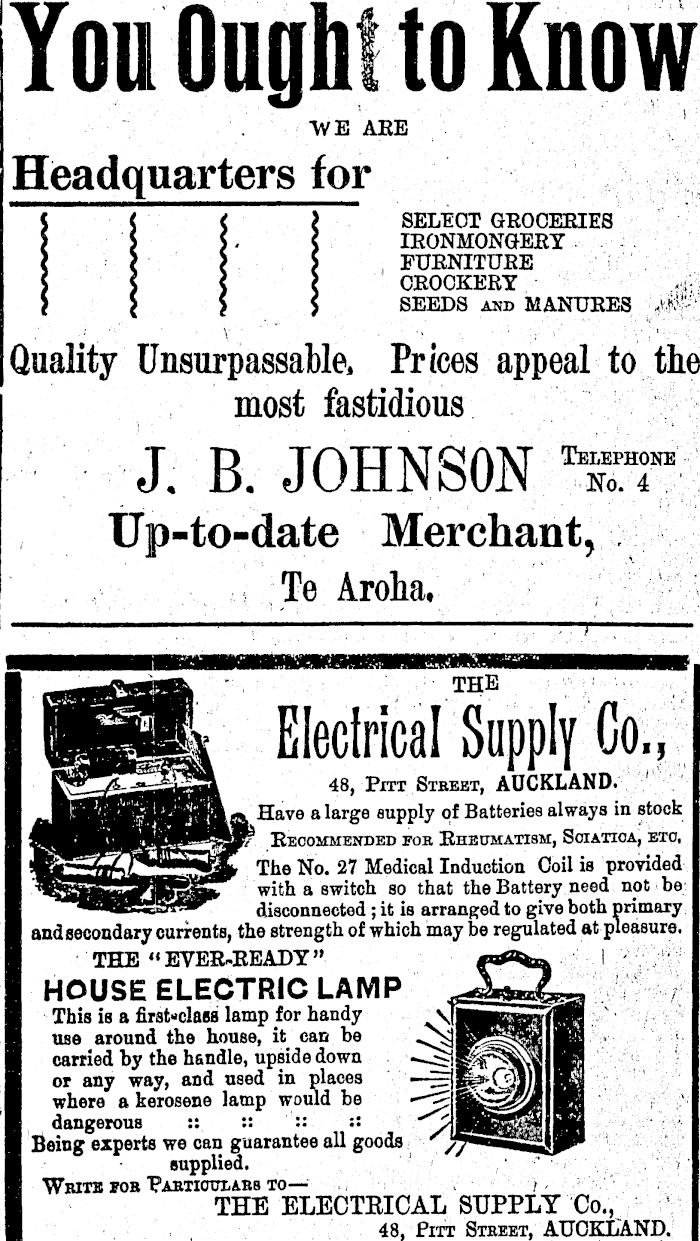 You Ought to Know

WE ARE

Headquarters for

SELECT GROCERIES
IRONMONGERY
FURNITURE
CROCKERY
SEEDS AND MANURES

Quality Unsurpassable. Prices appeal to the most fastidious

J. B. JOHNSON
TELEPHONE No. 4

Up-to-date Merchant,

Te Aroha.

THE

Electrical Supply Co.,

48, PITT STREET, AUCKLAND.

Have a large supply of Batteries always in stock

RECOMMENDED FOR RHEUMATISM, SCIATICA, ETC.

The No. 27 Medical Induction Coil is provided with a switch so that the Battery need not be disconnected; it is arranged to give both primary and secondary currents, the strength of which may be regulated at pleasure.

THE "EVER-READY"

HOUSE ELECTRIC LAMP

This is a first-class lamp for handy use around the house, it can be carried by the handle, upside down or any way, and used in places where a kerosene lamp would be dangerous :: :: :: ::

Being experts we can guarantee all goods supplied.

WRITE FOR PARTICULARS TO—

THE ELECTRICAL SUPPLY Co.,

48, PITT STREET, AUCKLAND.